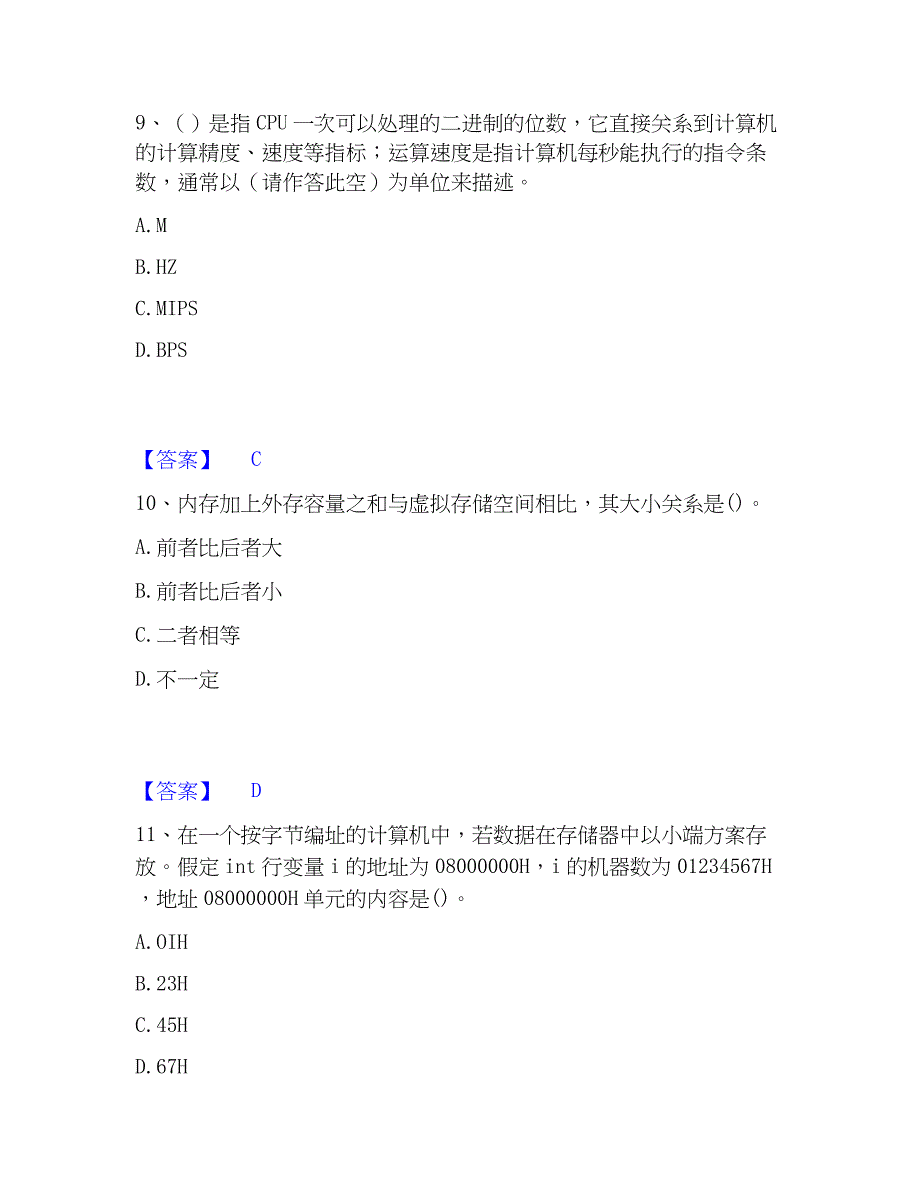 9、（ ）是指 CPU 一次可以处理的二进制的位数，它直接关系到计算机的计算精度、速度等指标；运算速度是指计算机每秒能执行的指令条数，通常以（请作答此空）为单位来描述。

A. M

B. HZ

C. MIPS

D. BPS

【答案】 C

10、内存加上外存容量之和与虚拟存储空间相比，其大小关系是()。

A. 前者比后者大

B. 前者比后者小

C. 二者相等

D. 不一定

【答案】 D

11、在一个按字节编址的计算机中，若数据在存储器中以小端方案存放。假定 int 行变量 i 的地址为 08000000H，i 的机器数为 01234567H，地址 08000000H 单元的内容是()。

A. OIH

B. 23H

C. 45H

D. 67H